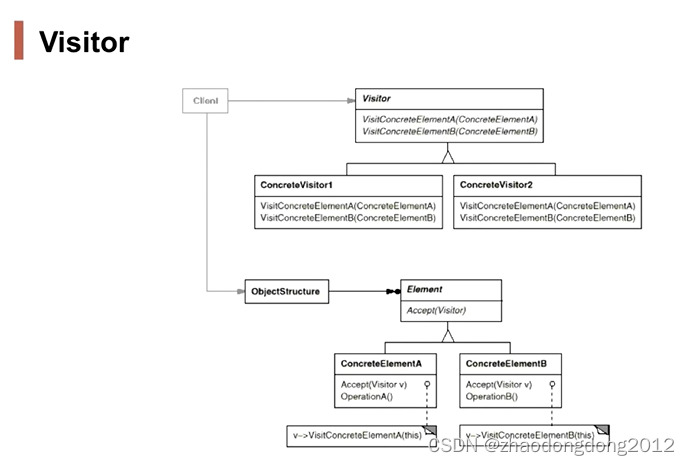 Visitor

Client

Visitor
VisitConcreteElementA(ConcreteElementA)
VisitConcreteElementB(ConcreteElementB)

ConcreteVisitor1
VisitConcreteElementA(ConcreteElementA)
VisitConcreteElementB(ConcreteElementB)

ConcreteVisitor2
VisitConcreteElementA(ConcreteElementA)
VisitConcreteElementB(ConcreteElementB)

ObjectStructure

Element
Accept(Visitor)

ConcreteElementA
Accept(Visitor v)
OperationA()

ConcreteElementB
Accept(Visitor v)
OperationB()

v->VisitConcreteElementA(this)

v->VisitConcreteElementB(this)

CSDN @zhaodongdong2012